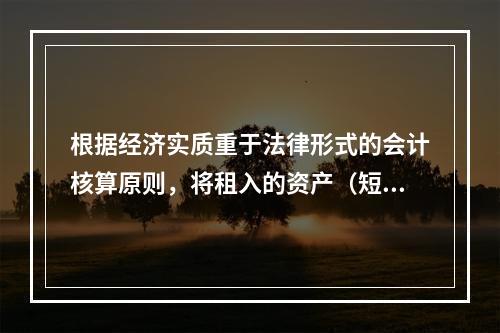 根据经济实质重于法律形式的会计核算原则，将租入的资产（短...